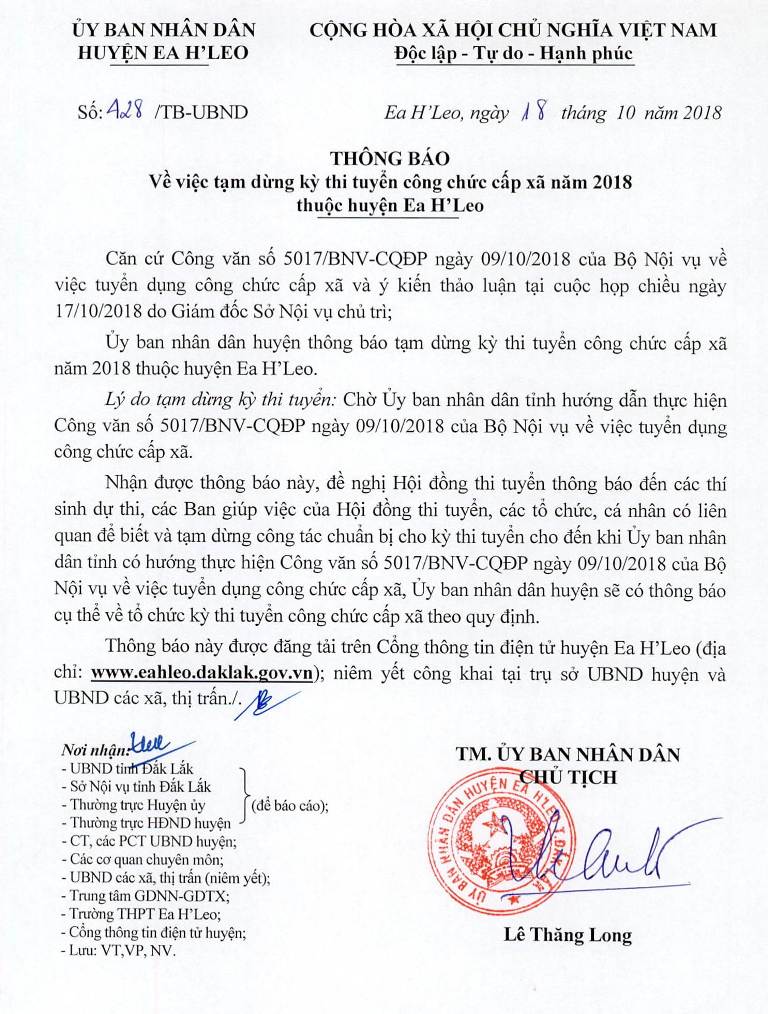 ỦY BAN NHÂN DÂN
HUYỆN EA H'LEO

CỘNG HÒA XÃ HỘI CHỦ NGHĨA VIỆT NAM
Độc lập - Tự do - Hạnh phúc

Số: 428 /TB-UBND

Ea H'Leo, ngày 18 tháng 10 năm 2018

THÔNG BÁO
Về việc tạm dừng kỳ thi tuyển công chức cấp xã năm 2018
thuộc huyện Ea H'Leo

Căn cứ Công văn số 5017/BNV-CQĐP ngày 09/10/2018 của Bộ Nội vụ về việc tuyển dụng công chức cấp xã và ý kiến thảo luận tại cuộc họp chiều ngày 17/10/2018 do Giám đốc Sở Nội vụ chủ trì;

Ủy ban nhân dân huyện thông báo tạm dừng kỳ thi tuyển công chức cấp xã năm 2018 thuộc huyện Ea H'Leo.

Lý do tạm dừng kỳ thi tuyển: Chờ Ủy ban nhân dân tỉnh hướng dẫn thực hiện Công văn số 5017/BNV-CQĐP ngày 09/10/2018 của Bộ Nội vụ về việc tuyển dụng công chức cấp xã.

Nhận được thông báo này, đề nghị Hội đồng thi tuyển thông báo đến các thí sinh dự thi, các Ban giúp việc của Hội đồng thi tuyển, các tổ chức, cá nhân có liên quan để biết và tạm dừng công tác chuẩn bị cho kỳ thi tuyển cho đến khi Ủy ban nhân dân tỉnh có hướng thực hiện Công văn số 5017/BNV-CQĐP ngày 09/10/2018 của Bộ Nội vụ về việc tuyển dụng công chức cấp xã, Ủy ban nhân dân huyện sẽ có thông báo cụ thể về tổ chức kỳ thi tuyển công chức cấp xã theo quy định.

Thông báo này được đăng tải trên Cổng thông tin điện tử huyện Ea H'Leo (địa chỉ: www.eahleo.daklak.gov.vn); niêm yết công khai tại trụ sở UBND huyện và UBND các xã, thị trấn./.

Nơi nhận:
- UBND tỉnh Đắk Lắk
- Sở Nội vụ tỉnh Đắk Lắk
- Thường trực Huyện ủy
- Thường trực HĐND huyện
(để báo cáo);
- CT, các PCT UBND huyện;
- Các cơ quan chuyên môn;
- UBND các xã, thị trấn (niêm yết);
- Trung tâm GDNN-GDTX;
- Trường THPT Ea H'Leo;
- Cổng thông tin điện tử huyện;
- Lưu: VT,VP, NV.

TM. ỦY BAN NHÂN DÂN
CHỦ TỊCH

ỦY BAN NHÂN DÂN HUYỆN EA H'LEO

Lê Thăng Long